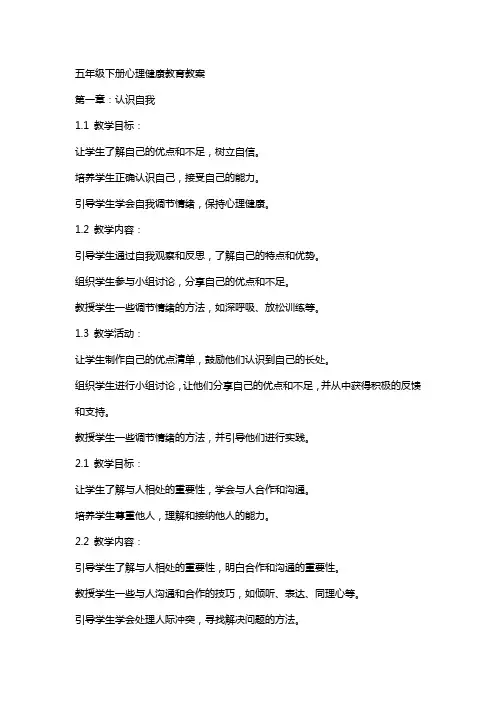 五年级下册心理健康教育教案

第一章：认识自我

1.1 教学目标：

让学生了解自己的优点和不足，树立自信。

培养学生正确认识自己，接受自己的能力。

引导学生学会自我调节情绪，保持心理健康。

1.2 教学内容：

引导学生通过自我观察和反思，了解自己的特点和优势。

组织学生参与小组讨论，分享自己的优点和不足。

教授学生一些调节情绪的方法，如深呼吸、放松训练等。

1.3 教学活动：

让学生制作自己的优点清单，鼓励他们认识到自己的长处。

组织学生进行小组讨论，让他们分享自己的优点和不足，并从中获得积极的反馈和支持。

教授学生一些调节情绪的方法，并引导他们进行实践。

2.1 教学目标：

让学生了解与人相处的重要性，学会与人合作和沟通。

培养学生尊重他人，理解和接纳他人的能力。

2.2 教学内容：

引导学生了解与人相处的重要性，明白合作和沟通的重要性。

教授学生一些与人沟通和合作的技巧，如倾听、表达、同理心等。

引导学生学会处理人际冲突，寻找解决问题的方法。